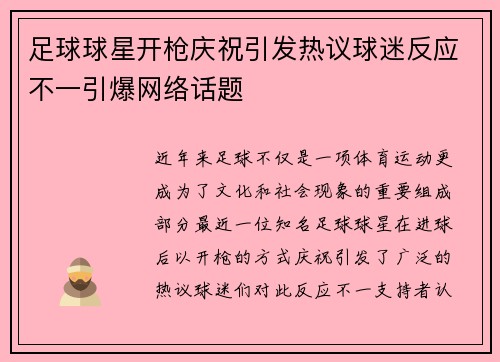 足球球星开枪庆祝引发热议球迷反应不一引爆网络话题

近年来足球不仅是一项体育运动更成为了文化和社会现象的重要组成部分最近一位知名足球球星在进球后以开枪的方式庆祝引发了广泛的热议球迷们对此反应不一支持者认